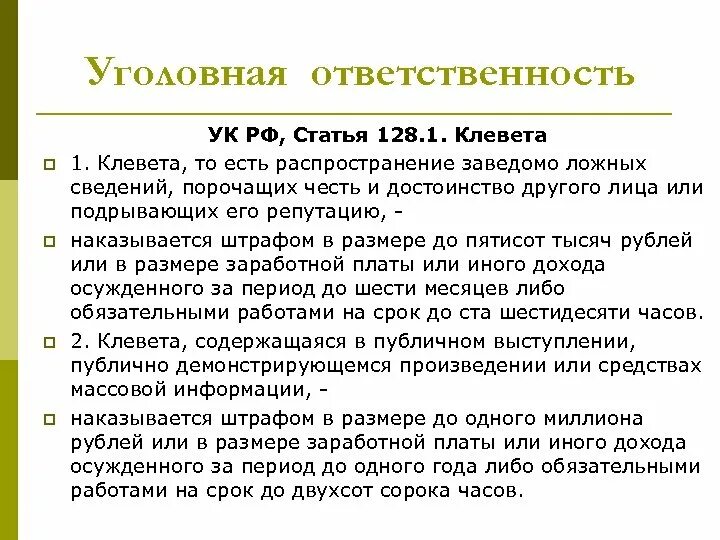 Уголовная ответственность

УК РФ, Статья 128.1. Клевета

1. Клевета, то есть распространение заведомо ложных сведений, порочащих честь и достоинство другого лица или подрывающих его репутацию, -

наказывается штрафом в размере до пятисот тысяч рублей или в размере заработной платы или иного дохода осужденного за период до шести месяцев либо обязательными работами на срок до ста шестидесяти часов.

2. Клевета, содержащаяся в публичном выступлении, публично демонстрирующемся произведении или средствах массовой информации, -

наказывается штрафом в размере до одного миллиона рублей или в размере заработной платы или иного дохода осужденного за период до одного года либо обязательными работами на срок до двухсот сорока часов.